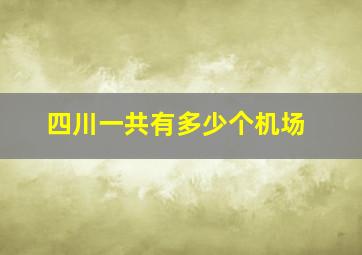 四川一共有多少个机场